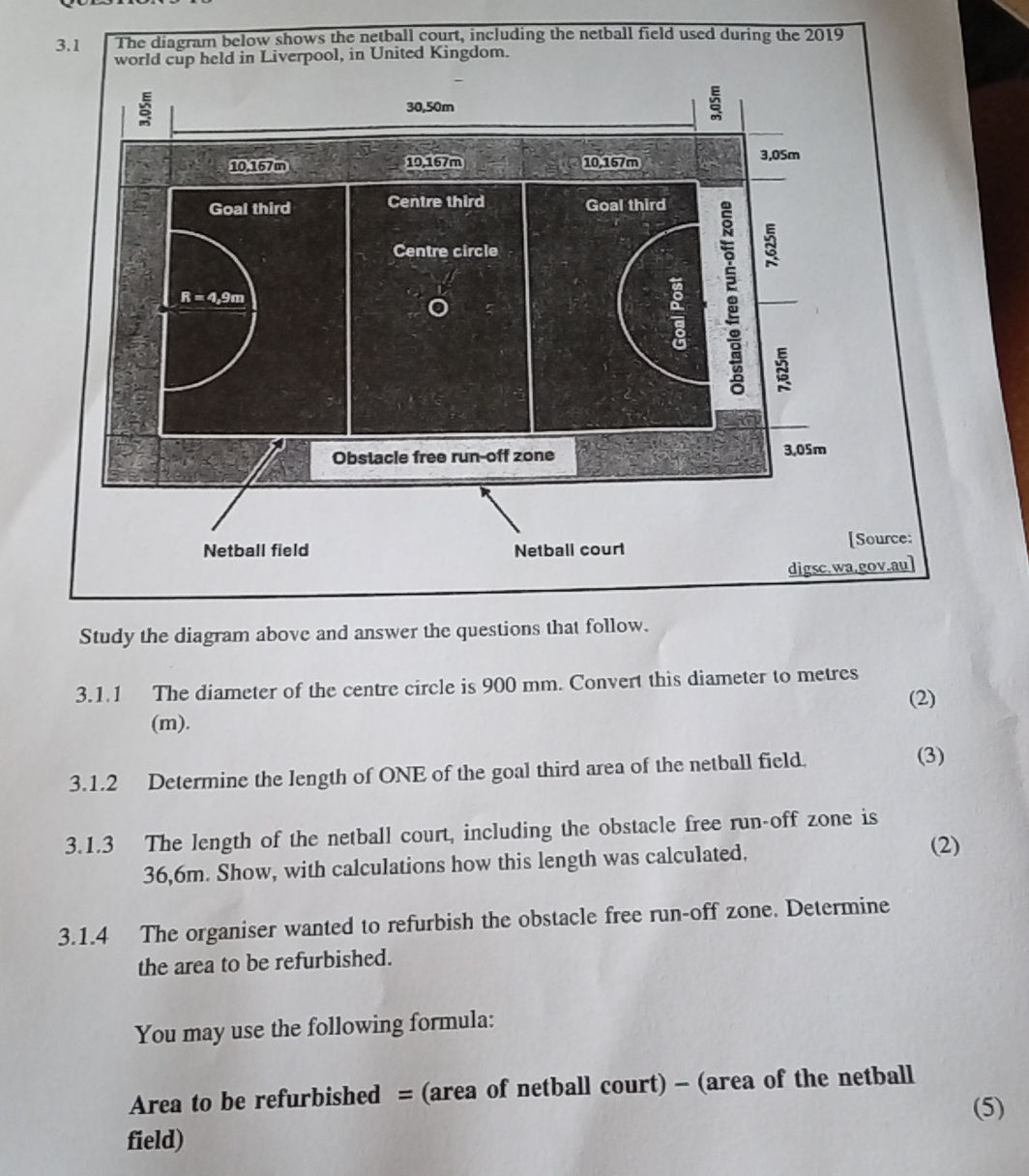 3.1 The diagram below shows the netball court, including the netball field used during the 2019 world cup held in Liverpool, in United Kingdom.

3,05m
30,50m
3,05m
10,167m
10,167m
10,167m
3,05m
Goal third
Centre third
Goal third
Centre circle
R = 4,9m
Goal Post
Obstacle free run-off zone
7,625m
7,625m
Obstacle free run-off zone
3,05m
Netball field
Netball court
[Source: digsc.wa.gov.au]

Study the diagram above and answer the questions that follow.

3.1.1 The diameter of the centre circle is 900 mm. Convert this diameter to metres (m). (2)

3.1.2 Determine the length of ONE of the goal third area of the netball field. (3)

3.1.3 The length of the netball court, including the obstacle free run-off zone is 36,6m. Show, with calculations how this length was calculated. (2)

3.1.4 The organiser wanted to refurbish the obstacle free run-off zone. Determine the area to be refurbished.

You may use the following formula:

Area to be refurbished = (area of netball court) – (area of the netball field) (5)